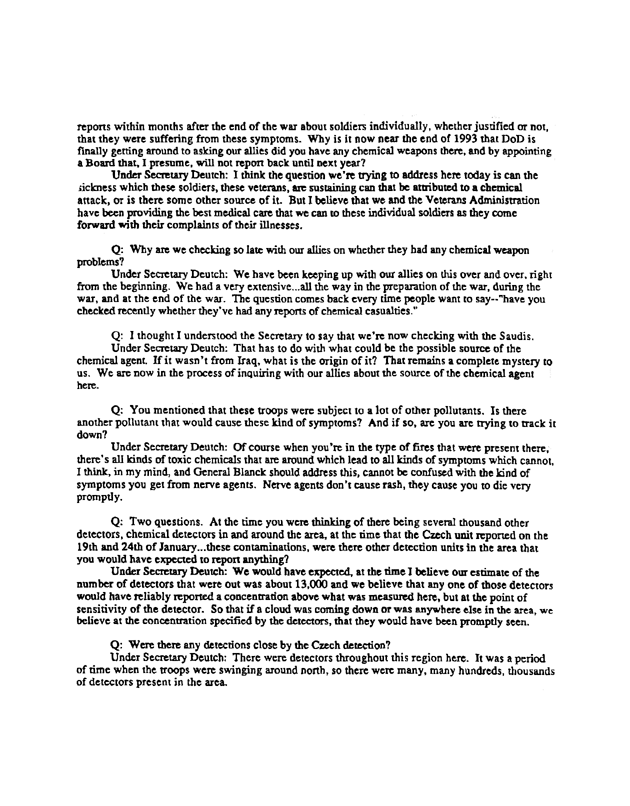 reports within months after the end of the war about soldiers individually, whether justified or not, that they were suffering from these symptoms. Why is it now near the end of 1993 that DoD is finally getting around to asking our allies did you have any chemical weapons there, and by appointing a Board that, I presume, will not report back until next year?

Under Secretary Deutch: I think the question we're trying to address here today is can the sickness which these soldiers, these veterans, are sustaining can that be attributed to a chemical attack, or is there some other source of it. But I believe that we and the Veterans Administration have been providing the best medical care that we can to these individual soldiers as they come forward with their complaints of their illnesses.

Q: Why are we checking so late with our allies on whether they had any chemical weapon problems?

Under Secretary Deutch: We have been keeping up with our allies on this over and over, right from the beginning. We had a very extensive...all the way in the preparation of the war, during the war, and at the end of the war. The question comes back every time people want to say--"have you checked recently whether they've had any reports of chemical casualties."

Q: I thought I understood the Secretary to say that we're now checking with the Saudis.

Under Secretary Deutch: That has to do with what could be the possible source of the chemical agent. If it wasn't from Iraq, what is the origin of it? That remains a complete mystery to us. We are now in the process of inquiring with our allies about the source of the chemical agent here.

Q: You mentioned that these troops were subject to a lot of other pollutants. Is there another pollutant that would cause these kind of symptoms? And if so, are you are trying to track it down?

Under Secretary Deutch: Of course when you're in the type of fires that were present there, there's all kinds of toxic chemicals that are around which lead to all kinds of symptoms which cannot, I think, in my mind, and General Blanck should address this, cannot be confused with the kind of symptoms you get from nerve agents. Nerve agents don't cause rash, they cause you to die very promptly.

Q: Two questions. At the time you were thinking of there being several thousand other detectors, chemical detectors in and around the area, at the time that the Czech unit reported on the 19th and 24th of January...these contaminations, were there other detection units in the area that you would have expected to report anything?

Under Secretary Deutch: We would have expected, at the time I believe our estimate of the number of detectors that were out was about 13,000 and we believe that any one of those detectors would have reliably reported a concentration above what was measured here, but at the point of sensitivity of the detector. So that if a cloud was coming down or was anywhere else in the area, we believe at the concentration specified by the detectors, that they would have been promptly seen.

Q: Were there any detections close by the Czech detection?

Under Secretary Deutch: There were detectors throughout this region here. It was a period of time when the troops were swinging around north, so there were many, many hundreds, thousands of detectors present in the area.